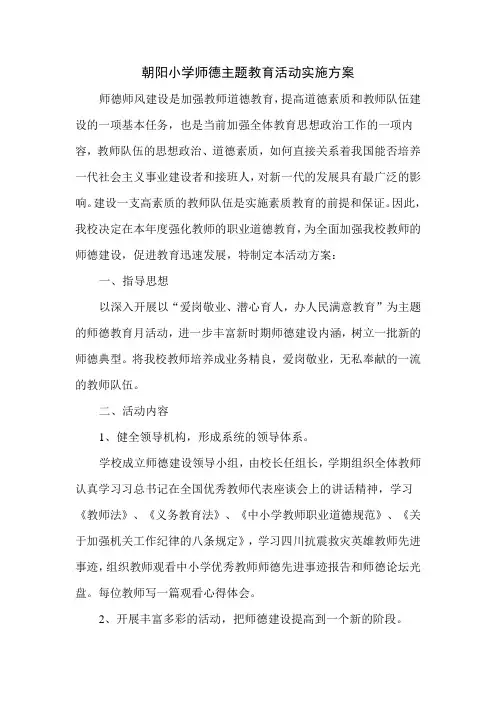 朝阳小学师德主题教育活动实施方案

师德师风建设是加强教师道德教育，提高道德素质和教师队伍建设的一项基本任务，也是当前加强全体教育思想政治工作的一项内容，教师队伍的思想政治、道德素质，如何直接关系着我国能否培养一代社会主义事业建设者和接班人，对新一代的发展具有最广泛的影响。建设一支高素质的教师队伍是实施素质教育的前提和保证。因此，我校决定在本年度强化教师的职业道德教育，为全面加强我校教师的师德建设，促进教育迅速发展，特制定本活动方案：

一、指导思想

以深入开展以“爱岗敬业、潜心育人，办人民满意教育”为主题的师德教育月活动，进一步丰富新时期师德建设内涵，树立一批新的师德典型。将我校教师培养成业务精良，爱岗敬业，无私奉献的一流的教师队伍。

二、活动内容

1、健全领导机构，形成系统的领导体系。

学校成立师德建设领导小组，由校长任组长，学期组织全体教师认真学习习总书记在全国优秀教师代表座谈会上的讲话精神，学习《教师法》、《义务教育法》、《中小学教师职业道德规范》、《关于加强机关工作纪律的八条规定》，学习四川抗震救灾英雄教师先进事迹，组织教师观看中小学优秀教师师德先进事迹报告和师德论坛光盘。每位教师写一篇观看心得体会。

2、开展丰富多彩的活动，把师德建设提高到一个新的阶段。